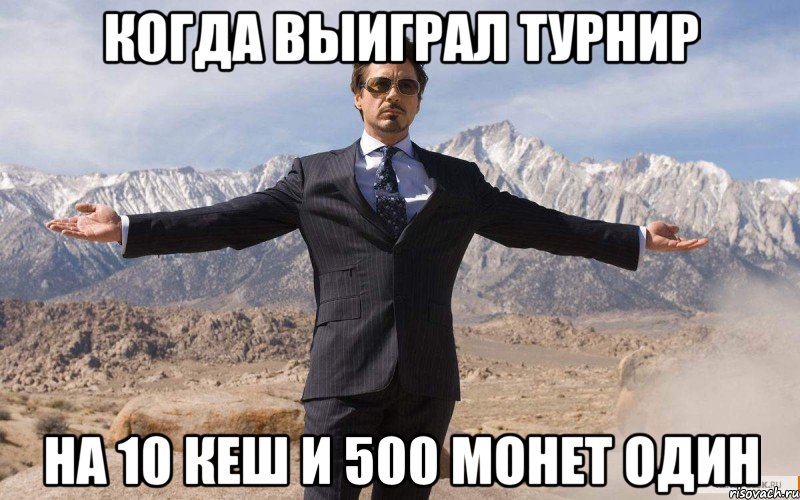 КОГДА ВЫИГРАЛ ТУРНИР

НА 10 КЕШ И 500 МОНЕТ ОДИН

risovach.ru